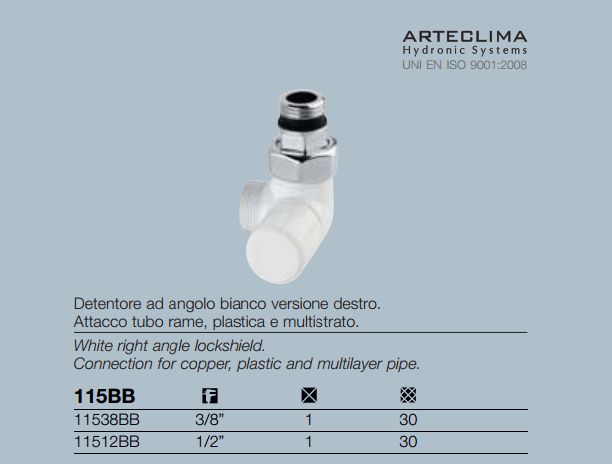 ARTECLIMA
Hydronic Systems
UNI EN ISO 9001:2008

Detentore ad angolo bianco versione destro.
Attacco tubo rame, plastica e multistrato.

White right angle lockshield.
Connection for copper, plastic and multilayer pipe.

| 115BB | F | | |
|---|---|---|---|
| 11538BB | 3/8" | 1 | 30 |
| 11512BB | 1/2" | 1 | 30 |